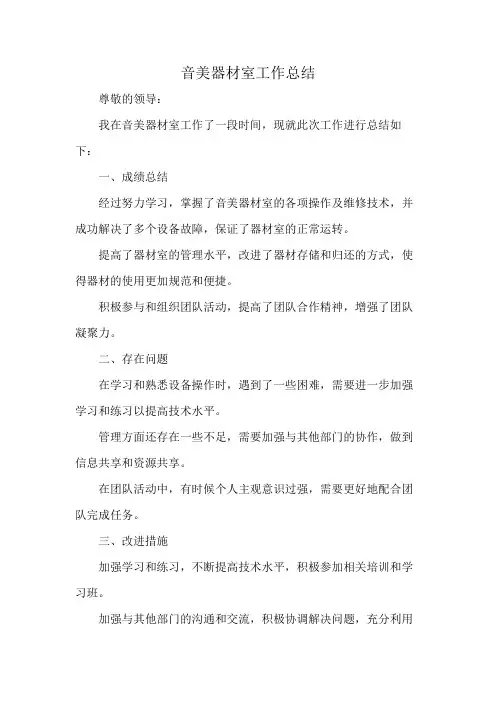 音美器材室工作总结

尊敬的领导：

我在音美器材室工作了一段时间，现就此次工作进行总结如下：

一、成绩总结

经过努力学习，掌握了音美器材室的各项操作及维修技术，并成功解决了多个设备故障，保证了器材室的正常运转。

提高了器材室的管理水平，改进了器材存储和归还的方式，使得器材的使用更加规范和便捷。

积极参与和组织团队活动，提高了团队合作精神，增强了团队凝聚力。

二、存在问题

在学习和熟悉设备操作时，遇到了一些困难，需要进一步加强学习和练习以提高技术水平。

管理方面还存在一些不足，需要加强与其他部门的协作，做到信息共享和资源共享。

在团队活动中，有时候个人主观意识过强，需要更好地配合团队完成任务。

三、改进措施

加强学习和练习，不断提高技术水平，积极参加相关培训和学习班。

加强与其他部门的沟通和交流，积极协调解决问题，充分利用